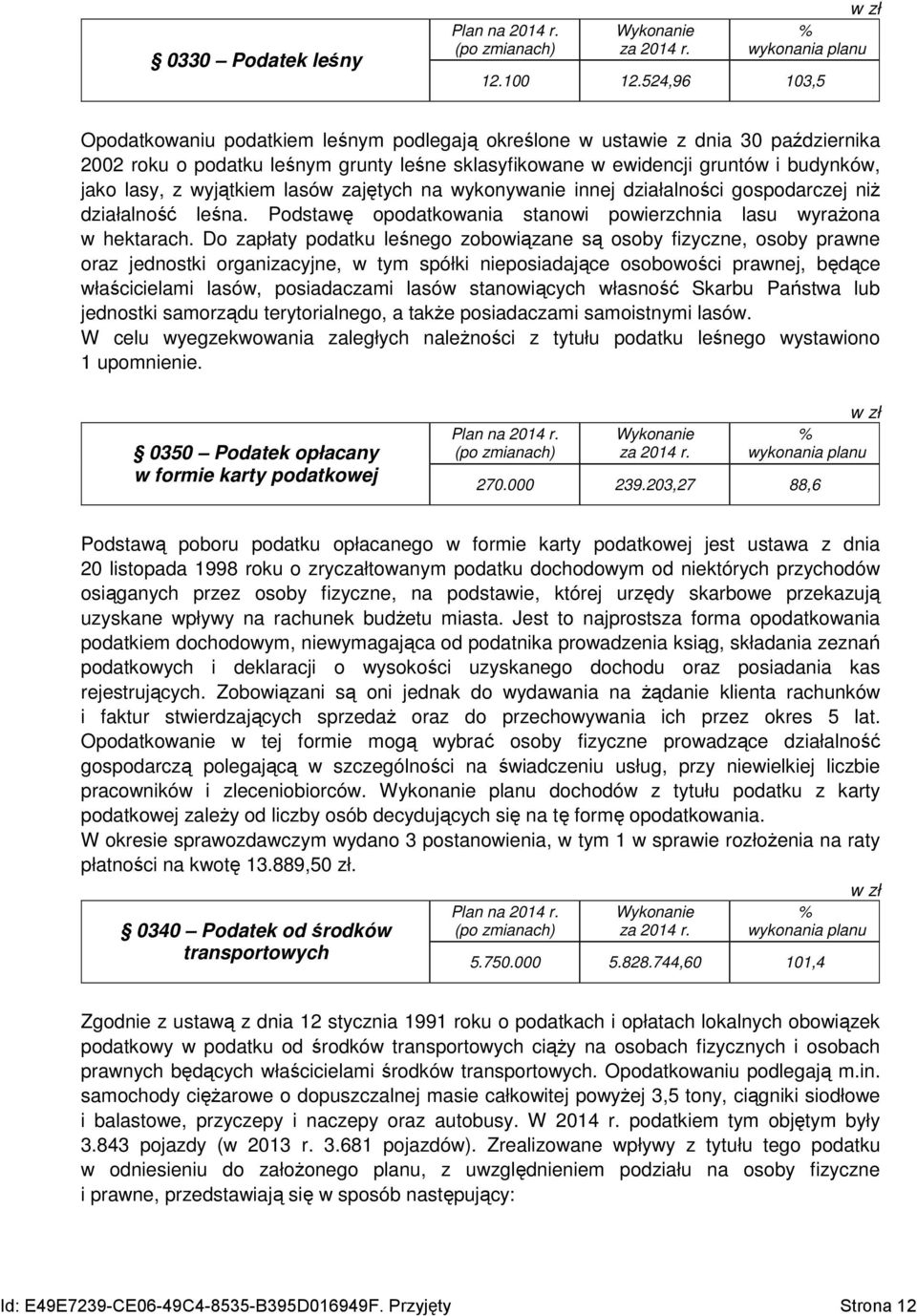 w zł

| 0330 – Podatek leśny | Plan na 2014 r. (po zmianach) | Wykonanie za 2014 r. | % wykonania planu |
|---|---|---|---|
| | 12.100 | 12.524,96 | 103,5 |

Opodatkowaniu podatkiem leśnym podlegają określone w ustawie z dnia 30 października 2002 roku o podatku leśnym grunty leśne sklasyfikowane w ewidencji gruntów i budynków, jako lasy, z wyjątkiem lasów zajętych na wykonywanie innej działalności gospodarczej niż działalność leśna. Podstawę opodatkowania stanowi powierzchnia lasu wyrażona w hektarach. Do zapłaty podatku leśnego zobowiązane są osoby fizyczne, osoby prawne oraz jednostki organizacyjne, w tym spółki nieposiadające osobowości prawnej, będące właścicielami lasów, posiadaczami lasów stanowiących własność Skarbu Państwa lub jednostki samorządu terytorialnego, a także posiadaczami samoistnymi lasów.
W celu wyegzekwowania zaległych należności z tytułu podatku leśnego wystawiono 1 upomnienie.

w zł

| 0350 – Podatek opłacany w formie karty podatkowej | Plan na 2014 r. (po zmianach) | Wykonanie za 2014 r. | % wykonania planu |
|---|---|---|---|
| | 270.000 | 239.203,27 | 88,6 |

Podstawą poboru podatku opłacanego w formie karty podatkowej jest ustawa z dnia 20 listopada 1998 roku o zryczałtowanym podatku dochodowym od niektórych przychodów osiąganych przez osoby fizyczne, na podstawie, której urzędy skarbowe przekazują uzyskane wpływy na rachunek budżetu miasta. Jest to najprostsza forma opodatkowania podatkiem dochodowym, niewymagająca od podatnika prowadzenia ksiąg, składania zeznań podatkowych i deklaracji o wysokości uzyskanego dochodu oraz posiadania kas rejestrujących. Zobowiązani są oni jednak do wydawania na żądanie klienta rachunków i faktur stwierdzających sprzedaż oraz do przechowywania ich przez okres 5 lat. Opodatkowanie w tej formie mogą wybrać osoby fizyczne prowadzące działalność gospodarczą polegającą w szczególności na świadczeniu usług, przy niewielkiej liczbie pracowników i zleceniobiorców. Wykonanie planu dochodów z tytułu podatku z karty podatkowej zależy od liczby osób decydujących się na tę formę opodatkowania.
W okresie sprawozdawczym wydano 3 postanowienia, w tym 1 w sprawie rozłożenia na raty płatności na kwotę 13.889,50 zł.

w zł

| 0340 – Podatek od środków transportowych | Plan na 2014 r. (po zmianach) | Wykonanie za 2014 r. | % wykonania planu |
|---|---|---|---|
| | 5.750.000 | 5.828.744,60 | 101,4 |

Zgodnie z ustawą z dnia 12 stycznia 1991 roku o podatkach i opłatach lokalnych obowiązek podatkowy w podatku od środków transportowych ciąży na osobach fizycznych i osobach prawnych będących właścicielami środków transportowych. Opodatkowaniu podlegają m.in. samochody ciężarowe o dopuszczalnej masie całkowitej powyżej 3,5 tony, ciągniki siodłowe i balastowe, przyczepy i naczepy oraz autobusy. W 2014 r. podatkiem tym objętym były 3.843 pojazdy (w 2013 r. 3.681 pojazdów). Zrealizowane wpływy z tytułu tego podatku w odniesieniu do założonego planu, z uwzględnieniem podziału na osoby fizyczne i prawne, przedstawiają się w sposób następujący:

Id: E49E7239-CE06-49C4-8535-B395D016949F. Przyjęty Strona 12